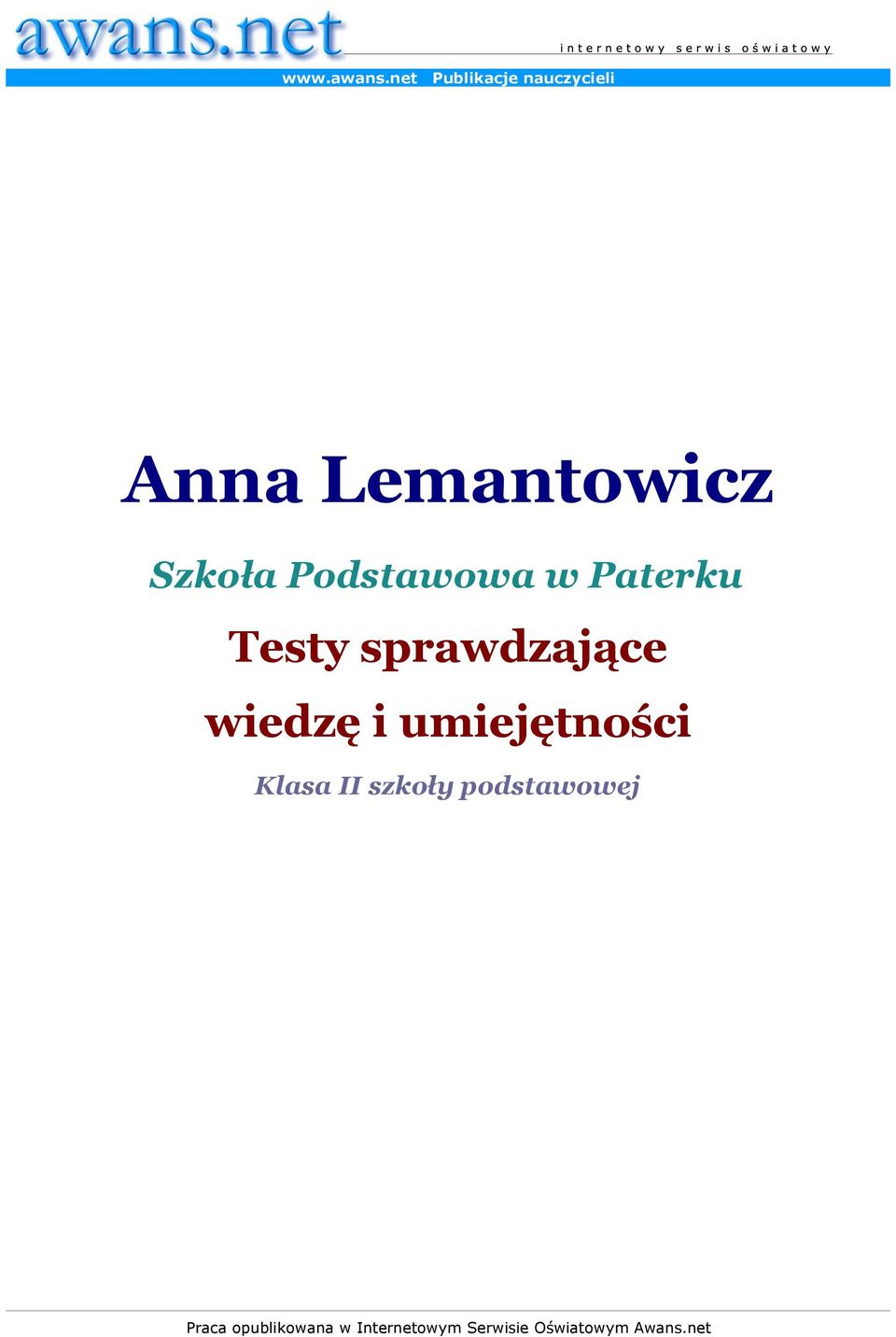 awans.net

internetowy serwis oświatowy

www.awans.net Publikacje nauczycieli

Anna Lemantowicz

Szkoła Podstawowa w Paterku

Testy sprawdzające wiedzę i umiejętności

Klasa II szkoły podstawowej

Praca opublikowana w Internetowym Serwisie Oświatowym Awans.net